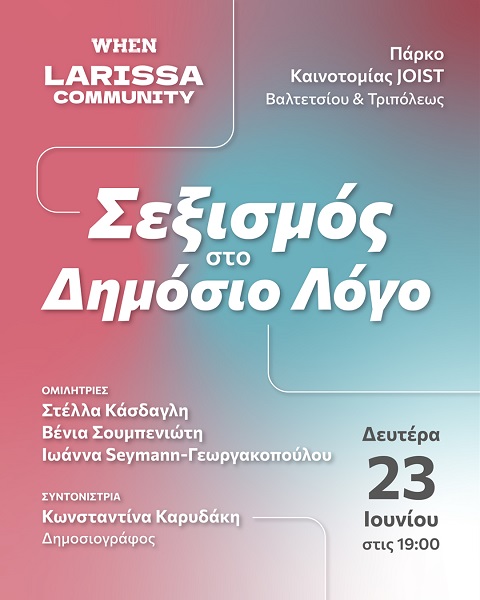 WHEN LARISSA COMMUNITY

Πάρκο Καινοτομίας JOIST
Βαλτετσίου & Τριπόλεως

Σεξισμός στο Δημόσιο Λόγο

ΟΜΙΛΗΤΡΙΕΣ
Στέλλα Κάσδαγλη
Βένια Σουμπενιώτη
Ιωάννα Seymann-Γεωργακοπούλου

ΣΥΝΤΟΝΙΣΤΡΙΑ
Κωνσταντίνα Καρυδάκη
Δημοσιογράφος

Δευτέρα
23
Ιουνίου
στις 19:00